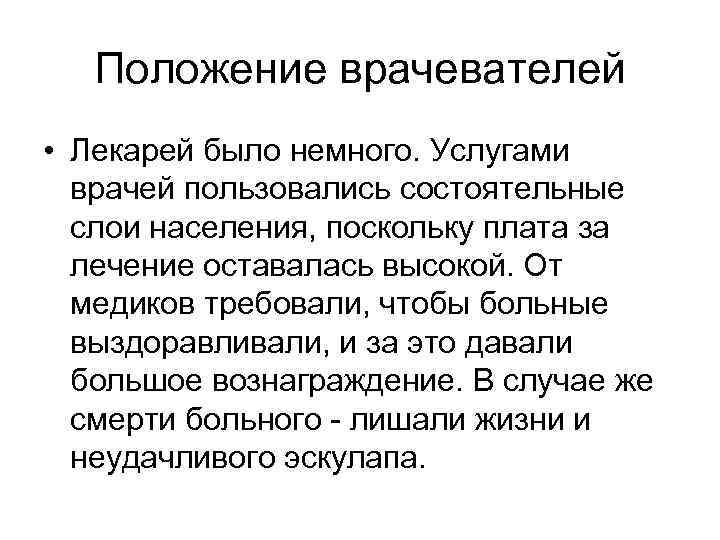 Положение врачевателей

• Лекарей было немного. Услугами врачей пользовались состоятельные слои населения, поскольку плата за лечение оставалась высокой. От медиков требовали, чтобы больные выздоравливали, и за это давали большое вознаграждение. В случае же смерти больного - лишали жизни и неудачливого эскулапа.